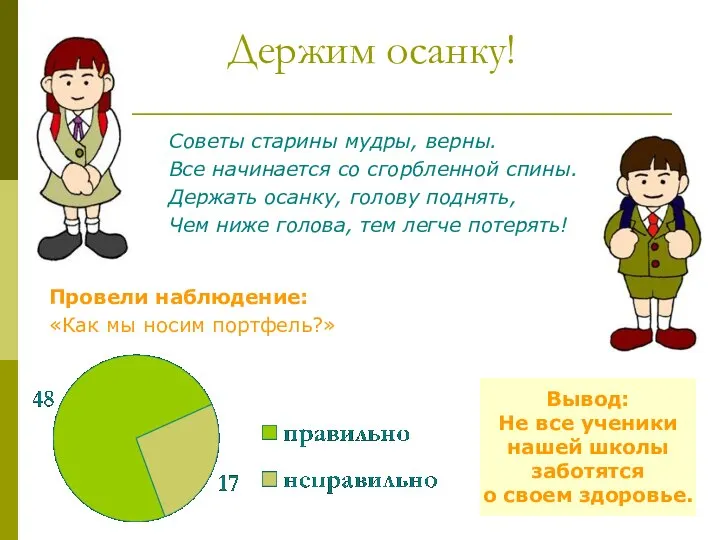 Держим осанку!

Советы старины мудры, верны.
Все начинается со сгорбленной спины.
Держать осанку, голову поднять,
Чем ниже голова, тем легче потерять!

Провели наблюдение:
«Как мы носим портфель?»

48

17

правильно

неправильно

Вывод:
Не все ученики нашей школы заботятся о своем здоровье.